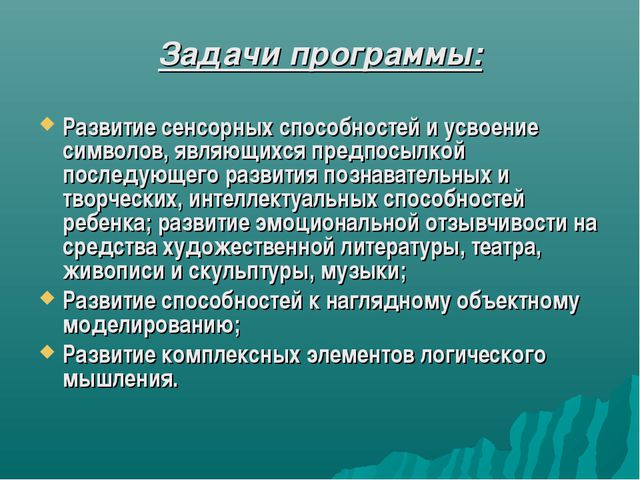 Задачи программы:

Развитие сенсорных способностей и усвоение символов, являющихся предпосылкой последующего развития познавательных и творческих, интеллектуальных способностей ребенка; развитие эмоциональной отзывчивости на средства художественной литературы, театра, живописи и скульптуры, музыки;

Развитие способностей к наглядному объектному моделированию;

Развитие комплексных элементов логического мышления.